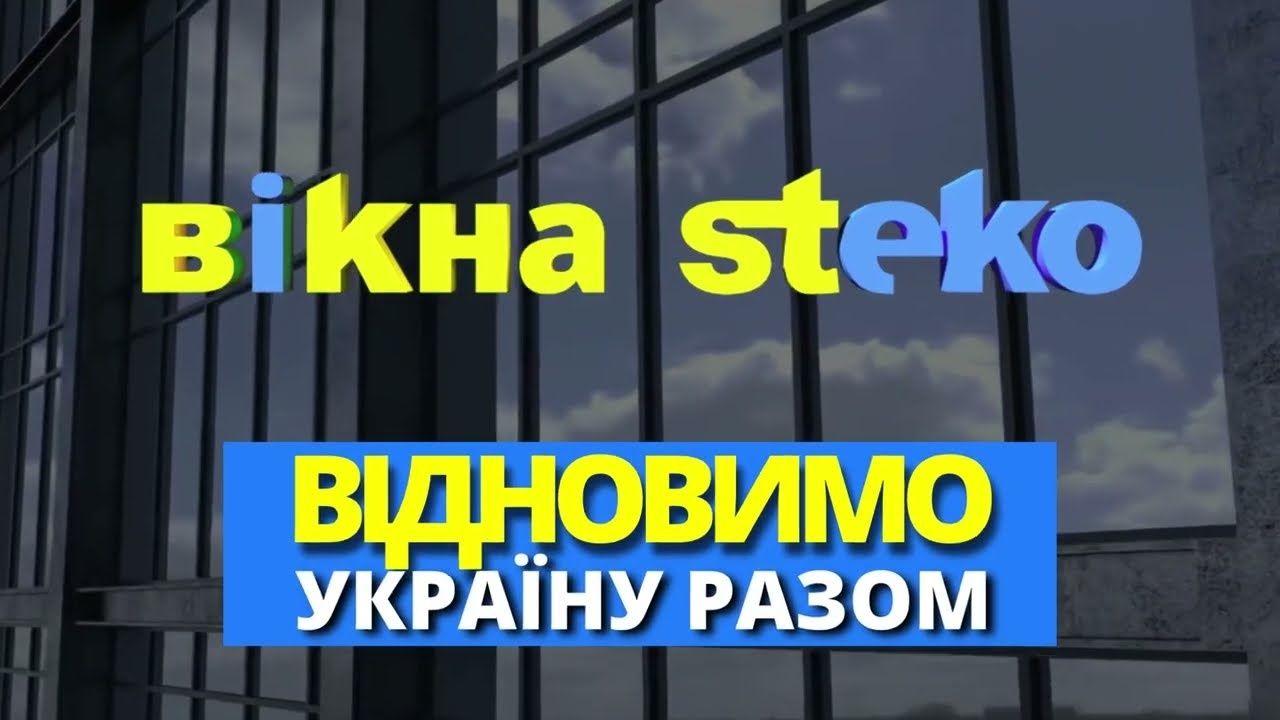 вікна steko

ВІДНОВИМО
УКРАЇНУ РАЗОМ